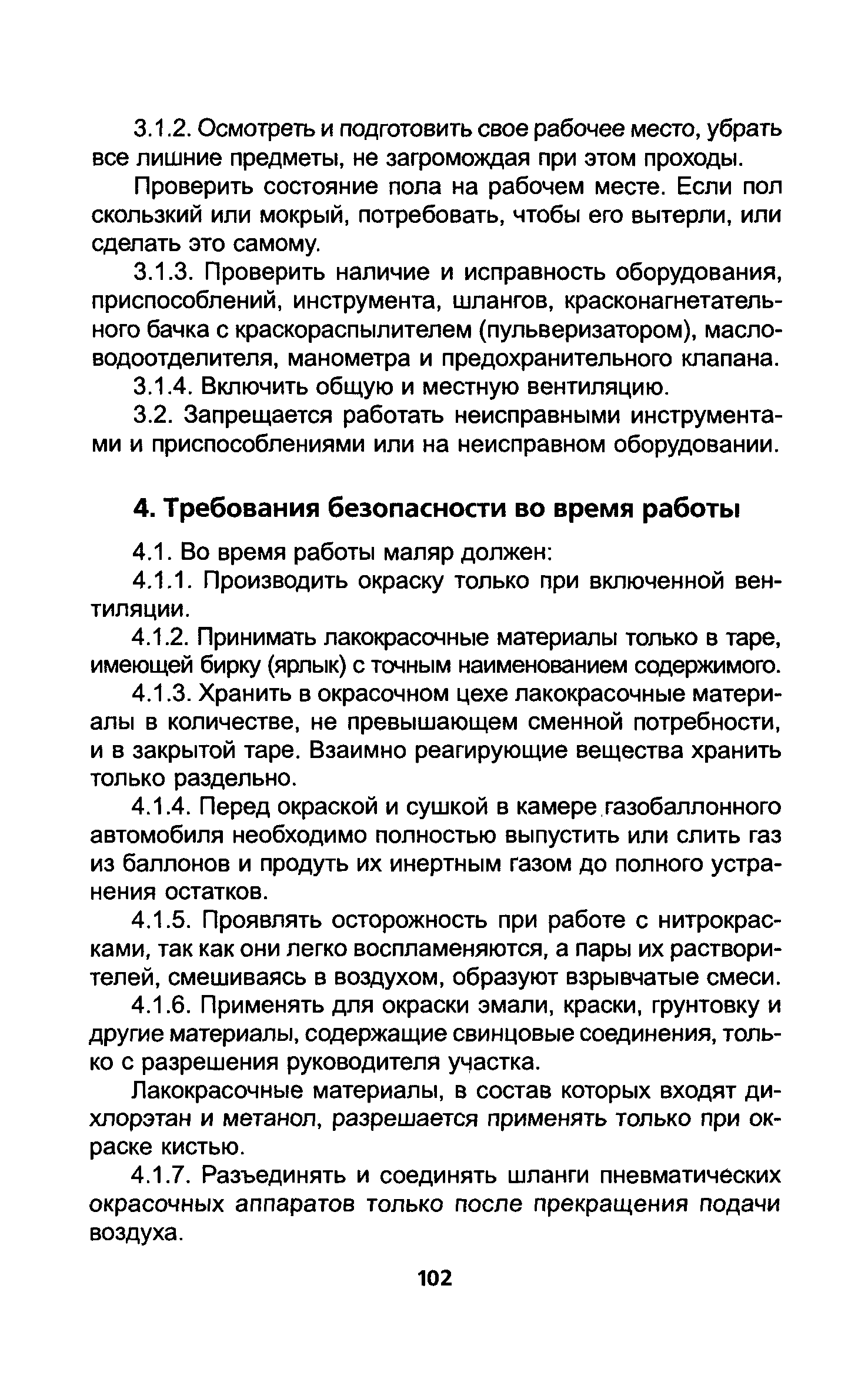 3.1.2. Осмотреть и подготовить свое рабочее место, убрать все лишние предметы, не загромождая при этом проходы.

Проверить состояние пола на рабочем месте. Если пол скользкий или мокрый, потребовать, чтобы его вытерли, или сделать это самому.

3.1.3. Проверить наличие и исправность оборудования, приспособлений, инструмента, шлангов, красконагнетательного бачка с краскораспылителем (пульверизатором), масловодоотделителя, манометра и предохранительного клапана.

3.1.4. Включить общую и местную вентиляцию.

3.2. Запрещается работать неисправными инструментами и приспособлениями или на неисправном оборудовании.

4. Требования безопасности во время работы

4.1. Во время работы маляр должен:

4.1.1. Производить окраску только при включенной вентиляции.

4.1.2. Принимать лакокрасочные материалы только в таре, имеющей бирку (ярлык) с точным наименованием содержимого.

4.1.3. Хранить в окрасочном цехе лакокрасочные материалы в количестве, не превышающем сменной потребности, и в закрытой таре. Взаимно реагирующие вещества хранить только раздельно.

4.1.4. Перед окраской и сушкой в камере газобаллонного автомобиля необходимо полностью выпустить или слить газ из баллонов и продуть их инертным газом до полного устранения остатков.

4.1.5. Проявлять осторожность при работе с нитрокрасками, так как они легко воспламеняются, а пары их растворителей, смешиваясь в воздухом, образуют взрывчатые смеси.

4.1.6. Применять для окраски эмали, краски, грунтовку и другие материалы, содержащие свинцовые соединения, только с разрешения руководителя участка.

Лакокрасочные материалы, в состав которых входят дихлорэтан и метанол, разрешается применять только при окраске кистью.

4.1.7. Разъединять и соединять шланги пневматических окрасочных аппаратов только после прекращения подачи воздуха.

102